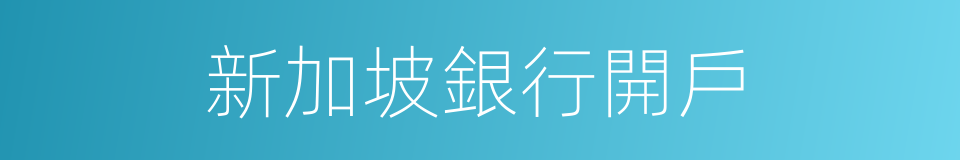 新加坡銀行開戶